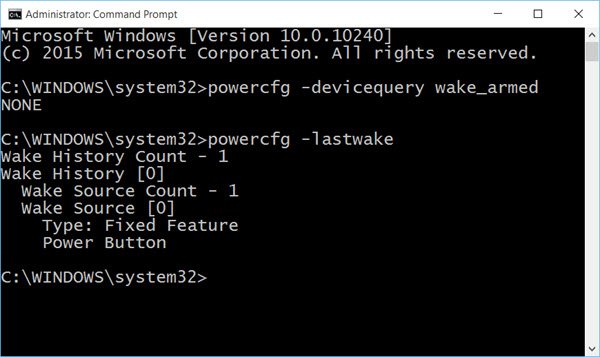 Administrator: Command Prompt

Microsoft Windows [Version 10.0.10240]
(c) 2015 Microsoft Corporation. All rights reserved.

C:\WINDOWS\system32>powercfg -devicequery wake_armed
NONE

C:\WINDOWS\system32>powercfg -lastwake
Wake History Count - 1
Wake History [0]
Wake Source Count - 1
Wake Source [0]
Type: Fixed Feature
Power Button

C:\WINDOWS\system32>